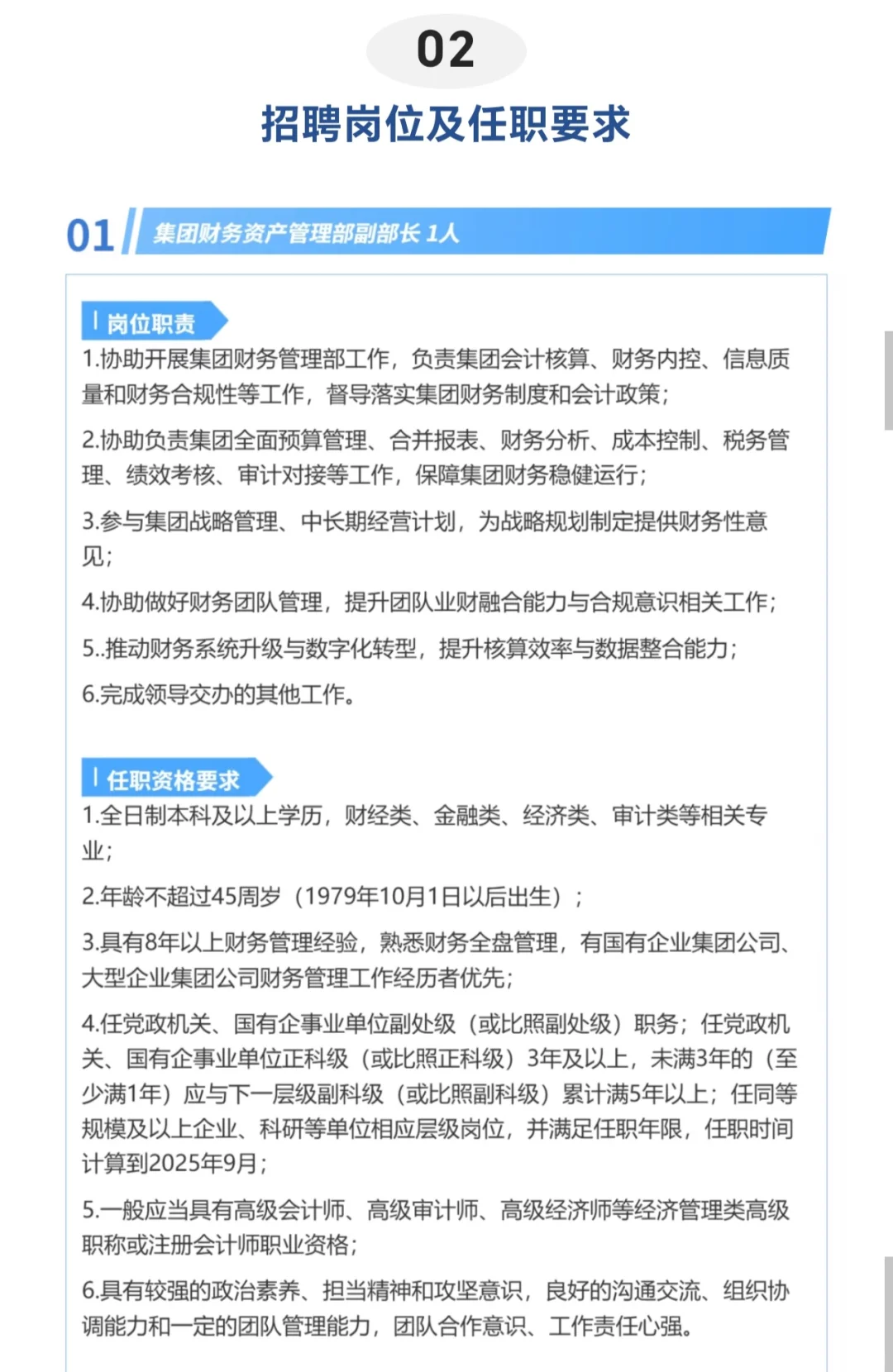 02

招聘岗位及任职要求

01 集团财务资产管理部副部长 1人

岗位职责

1.协助开展集团财务管理部工作，负责集团会计核算、财务内控、信息质量和财务合规性等工作，督导落实集团财务制度和会计政策；

2.协助负责集团全面预算管理、合并报表、财务分析、成本控制、税务管理、绩效考核、审计对接等工作，保障集团财务稳健运行；

3.参与集团战略管理、中长期经营计划，为战略规划制定提供财务性意见；

4.协助做好财务团队管理，提升团队业财融合能力与合规意识相关工作；

5..推动财务系统升级与数字化转型，提升核算效率与数据整合能力；

6.完成领导交办的其他工作。

任职资格要求

1.全日制本科及以上学历，财经类、金融类、经济类、审计类等相关专业；

2.年龄不超过45周岁（1979年10月1日以后出生）；

3.具有8年以上财务管理经验，熟悉财务全盘管理，有国有企业集团公司、大型企业集团公司财务管理工作经历者优先；

4.任党政机关、国有企事业单位副处级（或比照副处级）职务；任党政机关、国有企事业单位正科级（或比照正科级）3年及以上，未满3年的（至少满1年）应与下一层级副科级（或比照副科级）累计满5年以上；任同等规模及以上企业、科研等单位相应层级岗位，并满足任职年限，任职时间计算到2025年9月；

5.一般应当具有高级会计师、高级审计师、高级经济师等经济管理类高级职称或注册会计师职业资格；

6.具有较强的政治素养、担当精神和攻坚意识，良好的沟通交流、组织协调能力和一定的团队管理能力，团队合作意识、工作责任心强。